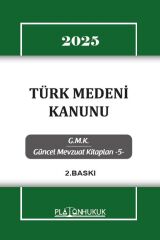 2025

TÜRK MEDENİ KANUNU

G.M.K.

Güncel Mevzuat Kitapları -5-

2.BASKI

PLATONHUKUK